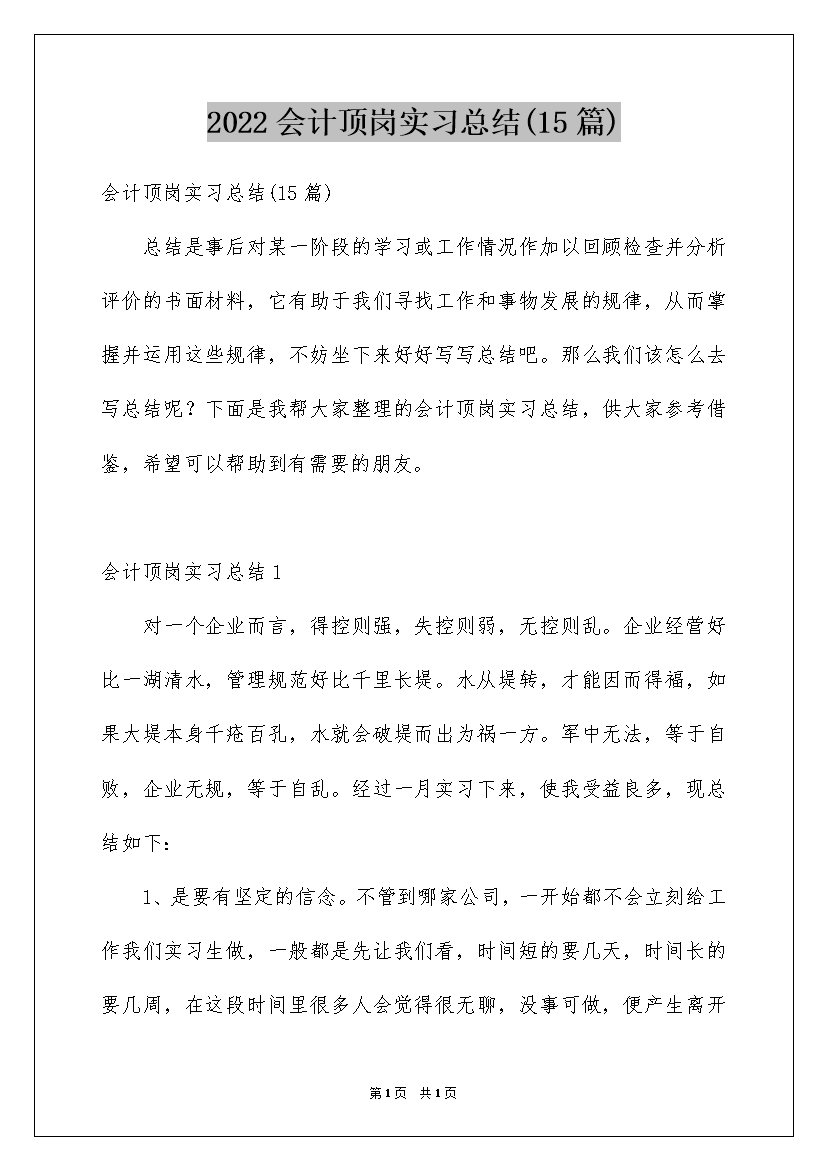 2022会计顶岗实习总结(15篇)

会计顶岗实习总结(15篇)

总结是事后对某一阶段的学习或工作情况作加以回顾检查并分析评价的书面材料，它有助于我们寻找工作和事物发展的规律，从而掌握并运用这些规律，不妨坐下来好好写写总结吧。那么我们该怎么去写总结呢？下面是我帮大家整理的会计顶岗实习总结，供大家参考借鉴，希望可以帮助到有需要的朋友。

会计顶岗实习总结1

对一个企业而言，得控则强，失控则弱，无控则乱。企业经营好比一湖清水，管理规范好比千里长堤。水从堤转，才能因而得福，如果大堤本身千疮百孔，水就会破堤而出为祸一方。军中无法，等于自败，企业无规，等于自乱。经过一月实习下来，使我受益良多，现总结如下：

1、是要有坚定的信念。不管到哪家公司，一开始都不会立刻给工作我们实习生做，一般都是先让我们看，时间短的要几天，时间长的要几周，在这段时间里很多人会觉得很无聊，没事可做，便产生离开

第1页 共1页